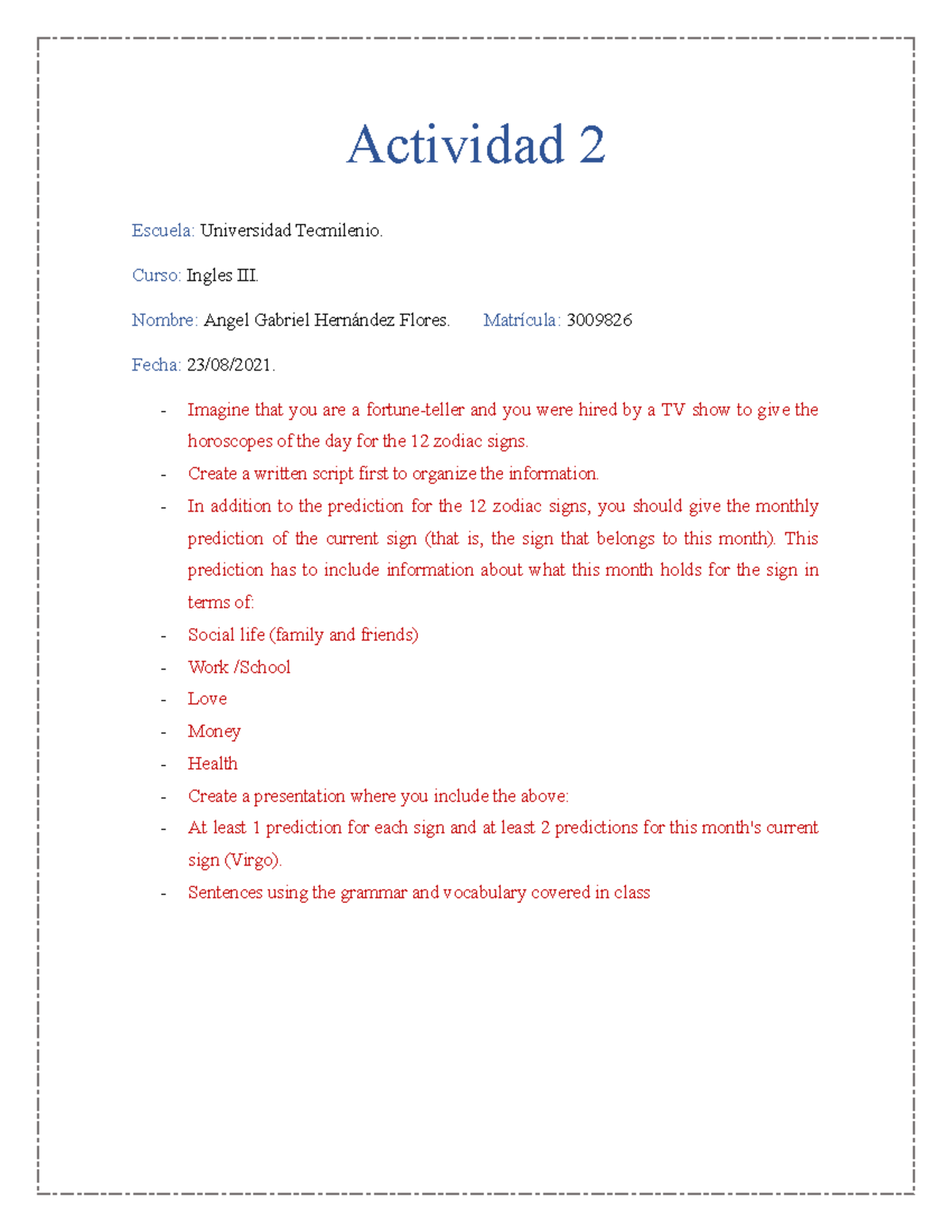 Actividad 2

Escuela: Universidad Tecmilenio.

Curso: Ingles III.

Nombre: Angel Gabriel Hernández Flores.  Matrícula: 3009826

Fecha: 23/08/2021.

- Imagine that you are a fortune-teller and you were hired by a TV show to give the horoscopes of the day for the 12 zodiac signs.
- Create a written script first to organize the information.
- In addition to the prediction for the 12 zodiac signs, you should give the monthly prediction of the current sign (that is, the sign that belongs to this month). This prediction has to include information about what this month holds for the sign in terms of:
- Social life (family and friends)
- Work /School
- Love
- Money
- Health
- Create a presentation where you include the above:
- At least 1 prediction for each sign and at least 2 predictions for this month's current sign (Virgo).
- Sentences using the grammar and vocabulary covered in class